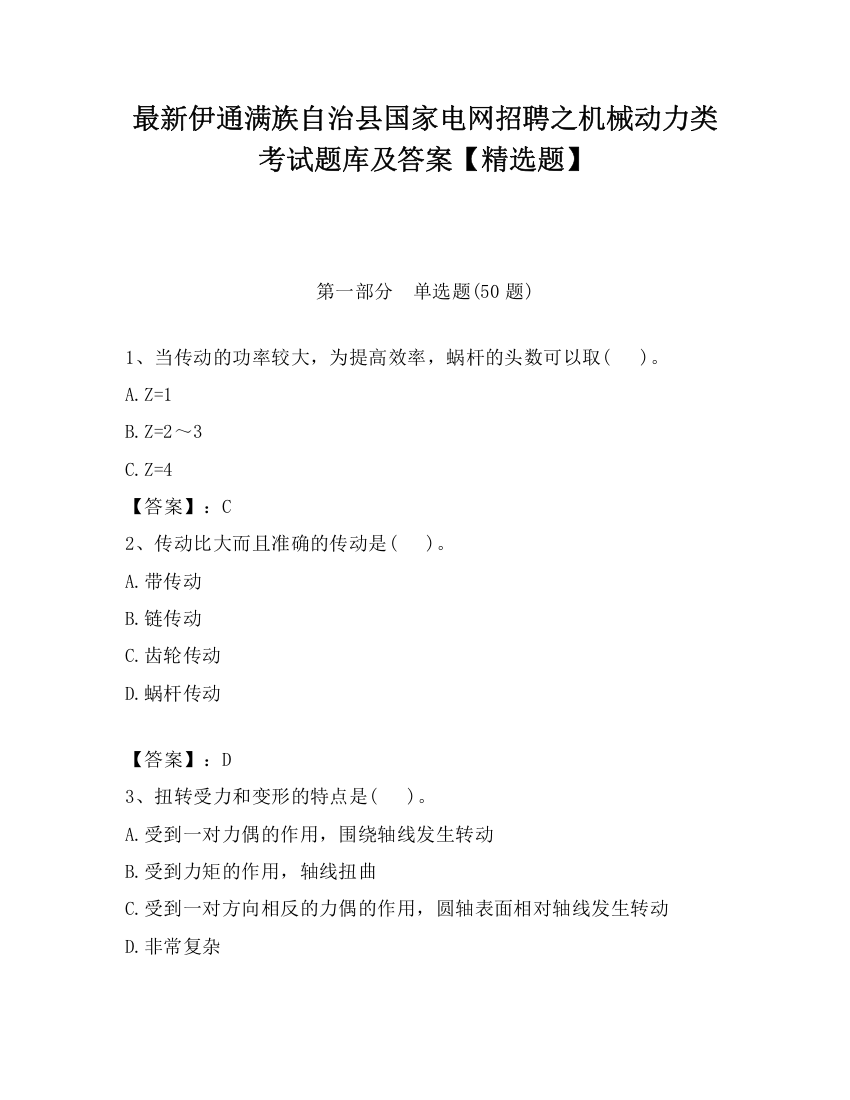 最新伊通满族自治县国家电网招聘之机械动力类考试题库及答案【精选题】

第一部分　单选题(50 题)

1、当传动的功率较大，为提高效率，蜗杆的头数可以取(　　)。

A. Z=1

B. Z=2～3

C. Z=4

【答案】：C

2、传动比大而且准确的传动是(　　)。

A. 带传动

B. 链传动

C. 齿轮传动

D. 蜗杆传动

【答案】：D

3、扭转受力和变形的特点是(　　)。

A. 受到一对力偶的作用，围绕轴线发生转动

B. 受到力矩的作用，轴线扭曲

C. 受到一对方向相反的力偶的作用，圆轴表面相对轴线发生转动

D. 非常复杂